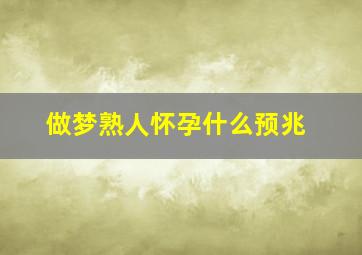 做梦熟人怀孕什么预兆